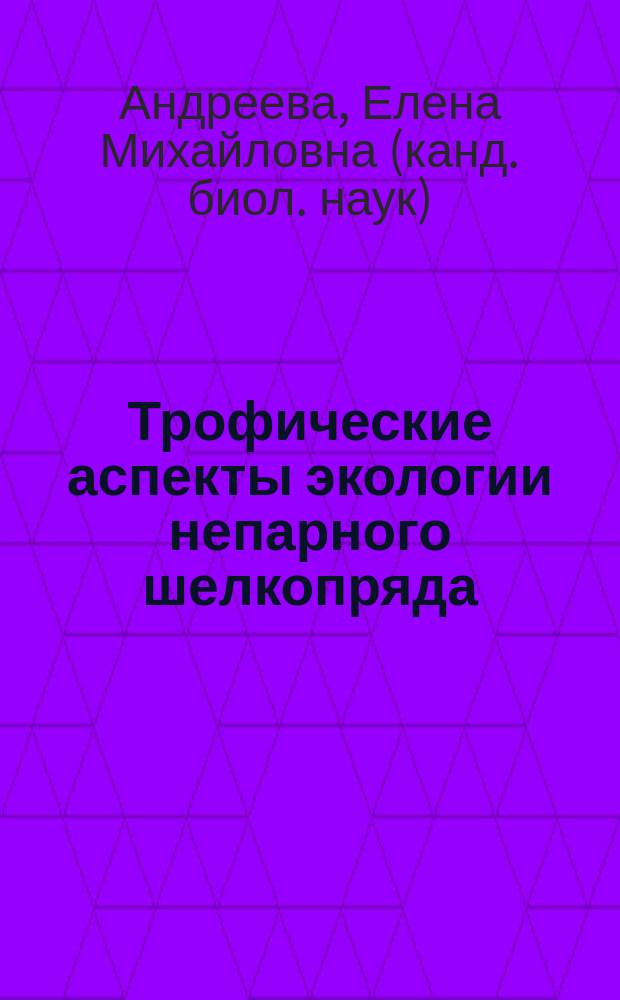 Андреева, Елена Михайловна (канд. биол. наук)

Трофические аспекты экологии непарного шелкопряда